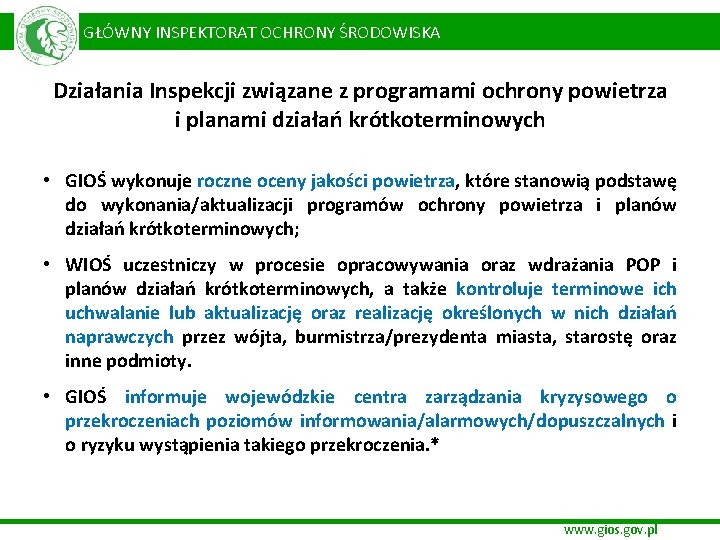 GŁÓWNY INSPEKTORAT OCHRONY ŚRODOWISKA

Działania Inspekcji związane z programami ochrony powietrza i planami działań krótkoterminowych

• GIOŚ wykonuje roczne oceny jakości powietrza, które stanowią podstawę do wykonania/aktualizacji programów ochrony powietrza i planów działań krótkoterminowych;

• WIOŚ uczestniczy w procesie opracowywania oraz wdrażania POP i planów działań krótkoterminowych, a także kontroluje terminowe ich uchwalanie lub aktualizację oraz realizację określonych w nich działań naprawczych przez wójta, burmistrza/prezydenta miasta, starostę oraz inne podmioty.

• GIOŚ informuje wojewódzkie centra zarządzania kryzysowego o przekroczeniach poziomów informowania/alarmowych/dopuszczalnych i o ryzyku wystąpienia takiego przekroczenia.*

www.gios.gov.pl